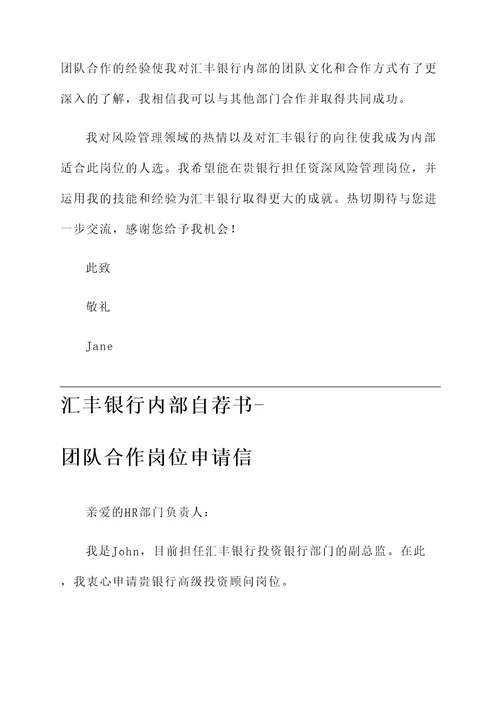 团队合作的经验使我对汇丰银行内部的团队文化和合作方式有了更深入的了解，我相信我可以与其他部门合作并取得共同成功。

我对风险管理领域的热情以及对汇丰银行的向往使我成为内部适合此岗位的人选。我希望能在贵银行担任资深风险管理岗位，并运用我的技能和经验为汇丰银行取得更大的成就。热切期待与您进一步交流，感谢您给予我机会！

此致

敬礼

Jane

汇丰银行内部自荐书-

团队合作岗位申请信

亲爱的HR部门负责人：

我是John，目前担任汇丰银行投资银行部门的副总监。在此，我衷心申请贵银行高级投资顾问岗位。